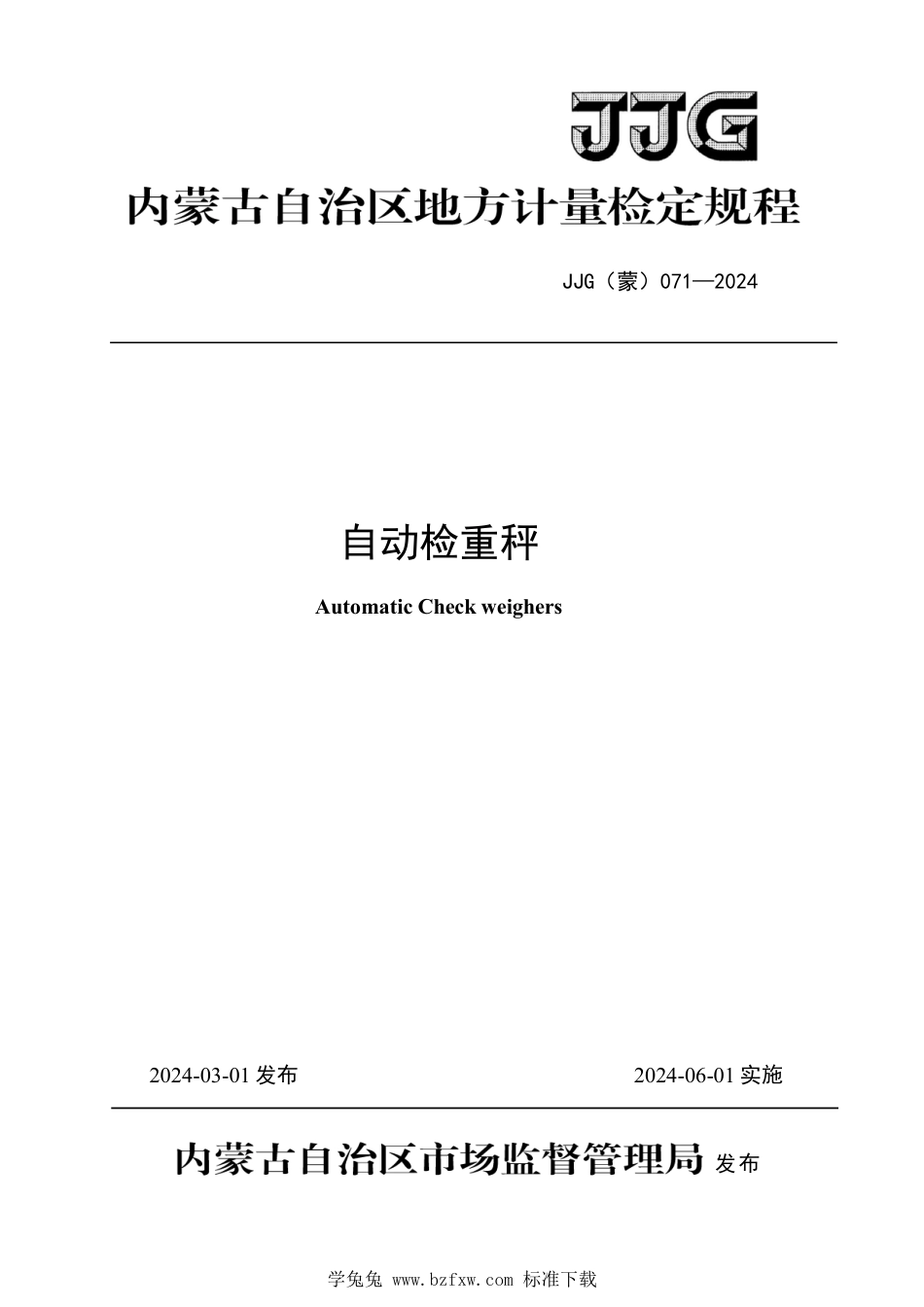 JJG

内蒙古自治区地方计量检定规程

JJG（蒙）071—2024

自动检重秤

Automatic Check weighers

2024-03-01 发布

2024-06-01 实施

内蒙古自治区市场监督管理局 发布

学兔兔 www.bzfxw.com 标准下载